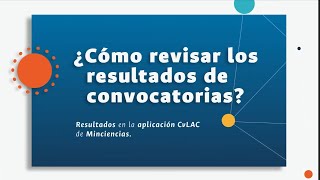 ¿Cómo revisar los resultados de convocatorias?

Resultados en la aplicación CvLAC de Minciencias.